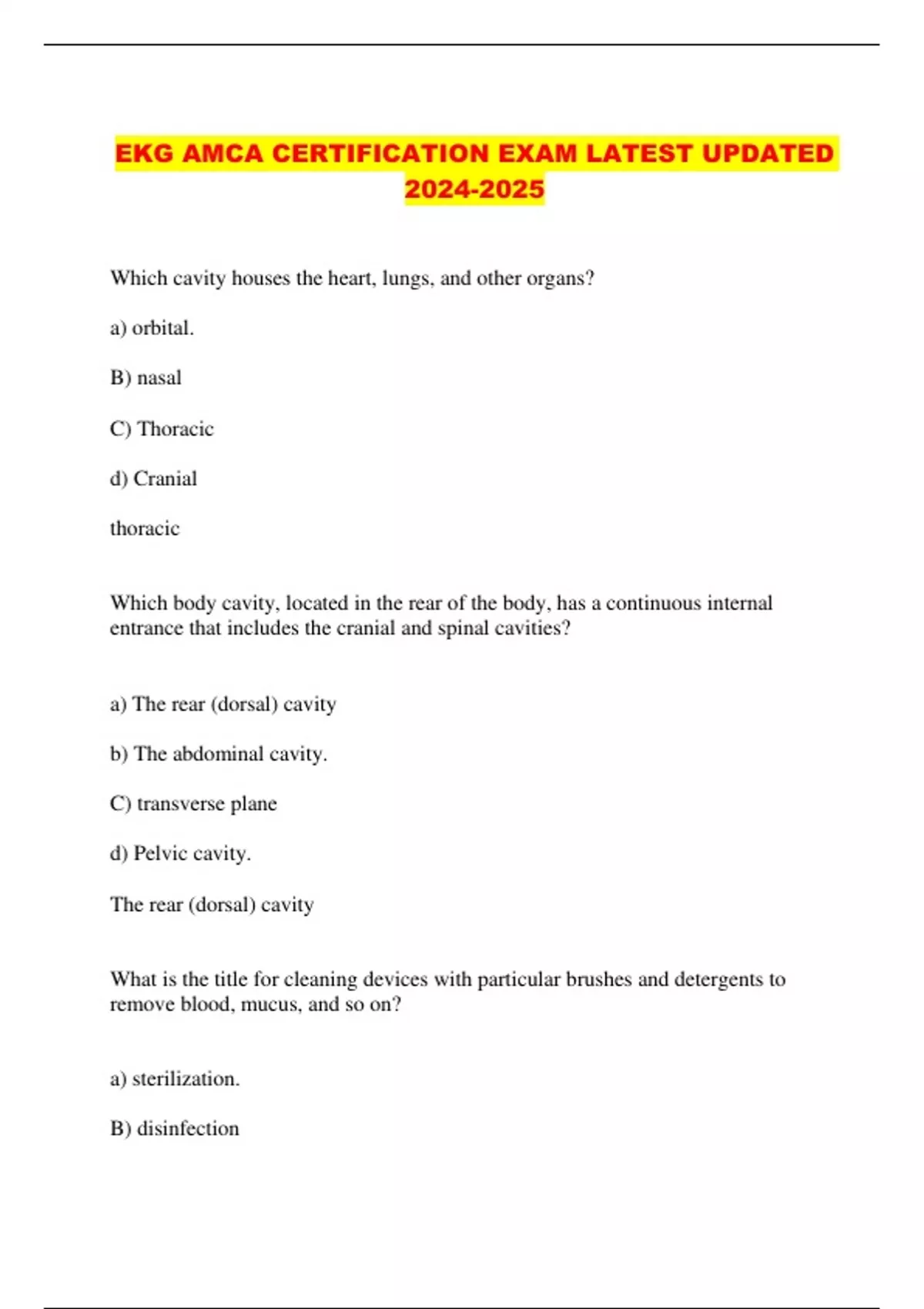 EKG AMCA CERTIFICATION EXAM LATEST UPDATED 2024-2025

Which cavity houses the heart, lungs, and other organs?

a) orbital.

B) nasal

C) Thoracic

d) Cranial

thoracic

Which body cavity, located in the rear of the body, has a continuous internal entrance that includes the cranial and spinal cavities?

a) The rear (dorsal) cavity

b) The abdominal cavity.

C) transverse plane

d) Pelvic cavity.

The rear (dorsal) cavity

What is the title for cleaning devices with particular brushes and detergents to remove blood, mucus, and so on?

a) sterilization.

B) disinfection